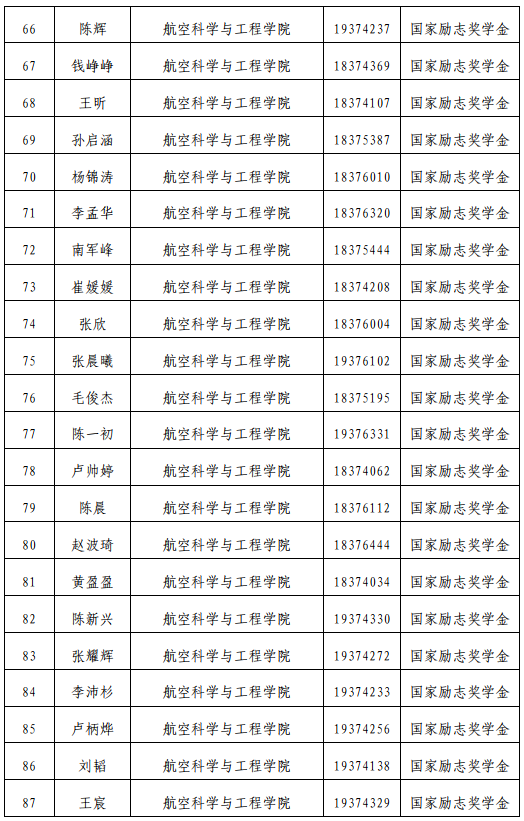 | 66 | 陈辉 | 航空科学与工程学院 | 19374237 | 国家励志奖学金 |
|---|---|---|---|---|
| 67 | 钱峥峥 | 航空科学与工程学院 | 18374369 | 国家励志奖学金 |
| 68 | 王昕 | 航空科学与工程学院 | 18374107 | 国家励志奖学金 |
| 69 | 孙启涵 | 航空科学与工程学院 | 18375387 | 国家励志奖学金 |
| 70 | 杨锦涛 | 航空科学与工程学院 | 18376010 | 国家励志奖学金 |
| 71 | 李孟华 | 航空科学与工程学院 | 18376320 | 国家励志奖学金 |
| 72 | 南军峰 | 航空科学与工程学院 | 18375444 | 国家励志奖学金 |
| 73 | 崔媛媛 | 航空科学与工程学院 | 18374208 | 国家励志奖学金 |
| 74 | 张欣 | 航空科学与工程学院 | 18376004 | 国家励志奖学金 |
| 75 | 张晨曦 | 航空科学与工程学院 | 19376102 | 国家励志奖学金 |
| 76 | 毛俊杰 | 航空科学与工程学院 | 18375195 | 国家励志奖学金 |
| 77 | 陈一初 | 航空科学与工程学院 | 19376331 | 国家励志奖学金 |
| 78 | 卢帅婷 | 航空科学与工程学院 | 18374062 | 国家励志奖学金 |
| 79 | 陈晨 | 航空科学与工程学院 | 18376112 | 国家励志奖学金 |
| 80 | 赵波琦 | 航空科学与工程学院 | 18376444 | 国家励志奖学金 |
| 81 | 黄盈盈 | 航空科学与工程学院 | 18374034 | 国家励志奖学金 |
| 82 | 陈新兴 | 航空科学与工程学院 | 19374330 | 国家励志奖学金 |
| 83 | 张耀辉 | 航空科学与工程学院 | 19374272 | 国家励志奖学金 |
| 84 | 李沛杉 | 航空科学与工程学院 | 19374233 | 国家励志奖学金 |
| 85 | 卢柄烨 | 航空科学与工程学院 | 19374256 | 国家励志奖学金 |
| 86 | 刘韬 | 航空科学与工程学院 | 19374138 | 国家励志奖学金 |
| 87 | 王宸 | 航空科学与工程学院 | 19374329 | 国家励志奖学金 |